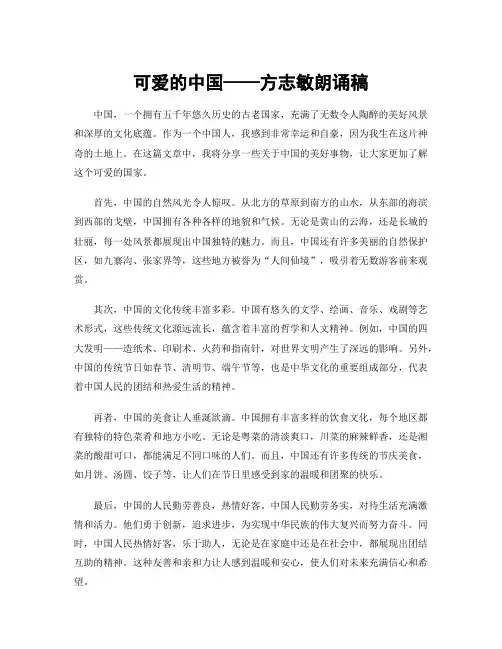 可爱的中国——方志敏朗诵稿

中国，一个拥有五千年悠久历史的古老国家，充满了无数令人陶醉的美好风景和深厚的文化底蕴。作为一个中国人，我感到非常幸运和自豪，因为我生在这片神奇的土地上。在这篇文章中，我将分享一些关于中国的美好事物，让大家更加了解这个可爱的国家。

首先，中国的自然风光令人惊叹。从北方的草原到南方的山水，从东部的海滨到西部的戈壁，中国拥有各种各样的地貌和气候。无论是黄山的云海，还是长城的壮丽，每一处风景都展现出中国独特的魅力。而且，中国还有许多美丽的自然保护区，如九寨沟、张家界等，这些地方被誉为“人间仙境”，吸引着无数游客前来观赏。

其次，中国的文化传统丰富多彩。中国有悠久的文学、绘画、音乐、戏剧等艺术形式，这些传统文化源远流长，蕴含着丰富的哲学和人文精神。例如，中国的四大发明——造纸术、印刷术、火药和指南针，对世界文明产生了深远的影响。另外，中国的传统节日如春节、清明节、端午节等，也是中华文化的重要组成部分，代表着中国人民的团结和热爱生活的精神。

再者，中国的美食让人垂涎欲滴。中国拥有丰富多样的饮食文化，每个地区都有独特的特色菜肴和地方小吃。无论是粤菜的清淡爽口，川菜的麻辣鲜香，还是湘菜的酸甜可口，都能满足不同口味的人们。而且，中国还有许多传统的节庆美食，如月饼、汤圆、饺子等，让人们在节日里感受到家的温暖和团聚的快乐。

最后，中国的人民勤劳善良，热情好客。中国人民勤劳务实，对待生活充满激情和活力。他们勇于创新，追求进步，为实现中华民族的伟大复兴而努力奋斗。同时，中国人民热情好客，乐于助人，无论是在家庭中还是在社会中，都展现出团结互助的精神。这种友善和亲和力让人感到温暖和安心，使人们对未来充满信心和希望。